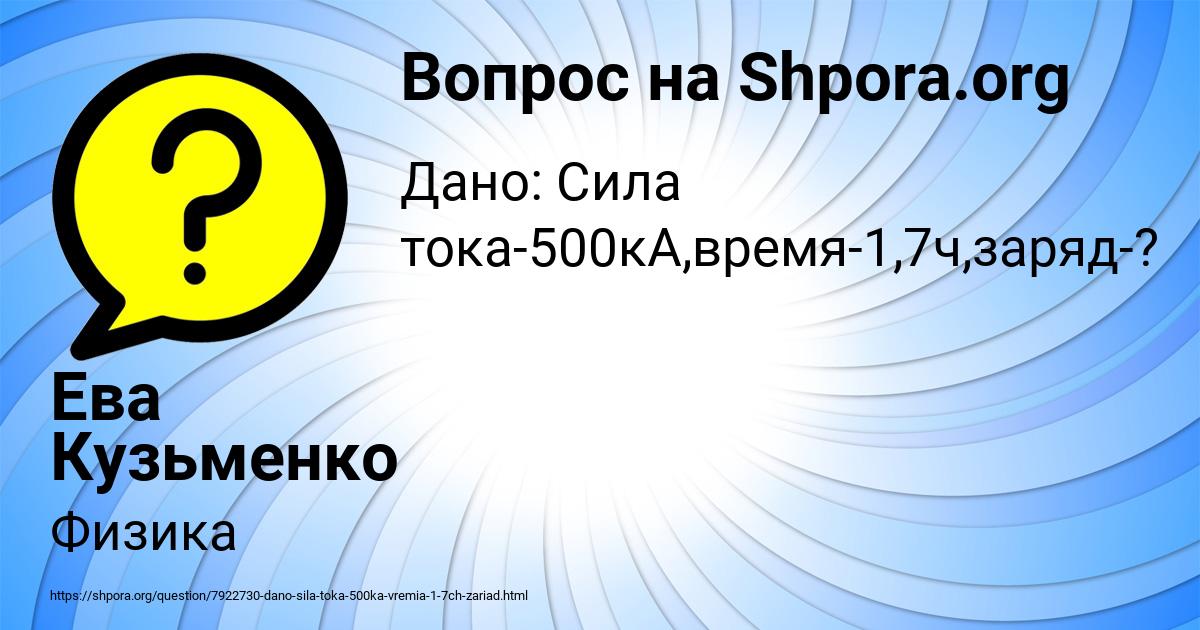 Вопрос на Shpora.org

Дано: Сила тока-500кА,время-1,7ч,заряд-?

Ева Кузьменко

Физика

https://shpora.org/question/7922730-dano-sila-toka-500ka-vremia-1-7ch-zariad.html